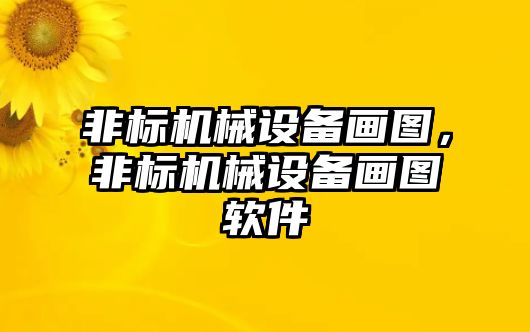 非标机械设备画图，非标机械设备画图软件